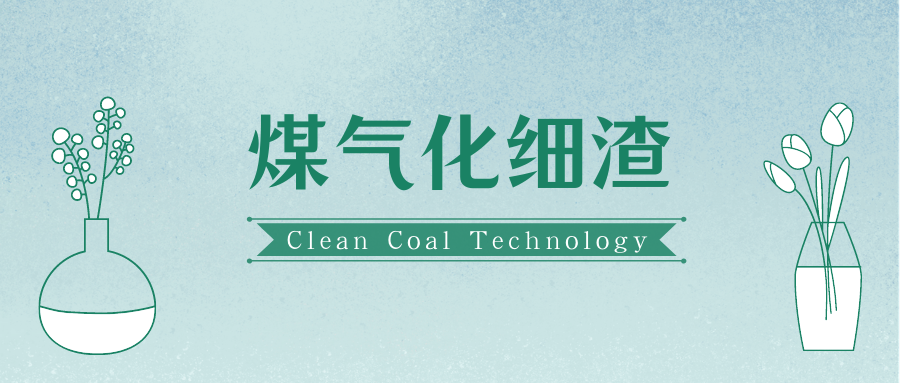 煤气化细渣

Clean Coal Technology